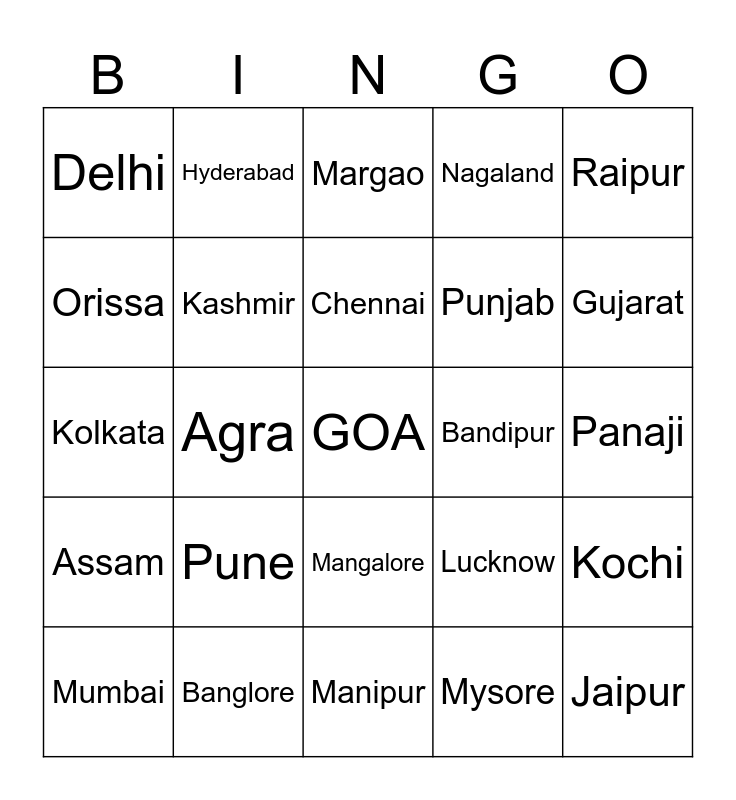 | B | I | N | G | O |
|---|---|---|---|---|
| Delhi | Hyderabad | Margao | Nagaland | Raipur |
| Orissa | Kashmir | Chennai | Punjab | Gujarat |
| Kolkata | Agra | GOA | Bandipur | Panaji |
| Assam | Pune | Mangalore | Lucknow | Kochi |
| Mumbai | Banglore | Manipur | Mysore | Jaipur |